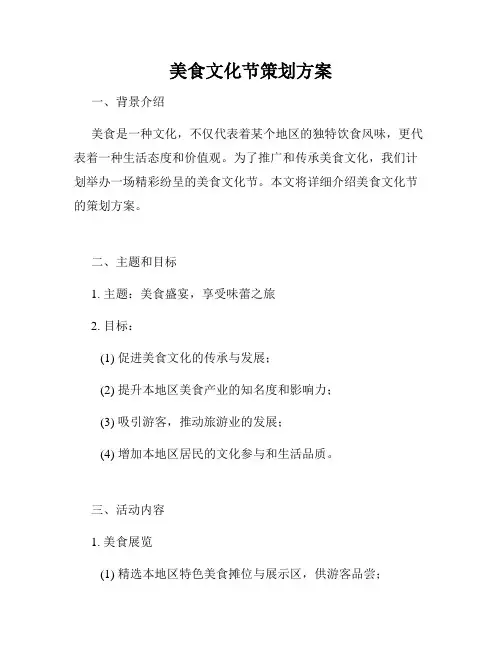 美食文化节策划方案

一、背景介绍

美食是一种文化，不仅代表着某个地区的独特饮食风味，更代表着一种生活态度和价值观。为了推广和传承美食文化，我们计划举办一场精彩纷呈的美食文化节。本文将详细介绍美食文化节的策划方案。

二、主题和目标

1. 主题：美食盛宴，享受味蕾之旅

2. 目标：

(1) 促进美食文化的传承与发展；

(2) 提升本地区美食产业的知名度和影响力；

(3) 吸引游客，推动旅游业的发展；

(4) 增加本地区居民的文化参与和生活品质。

三、活动内容

1. 美食展览

(1) 精选本地区特色美食摊位与展示区，供游客品尝；